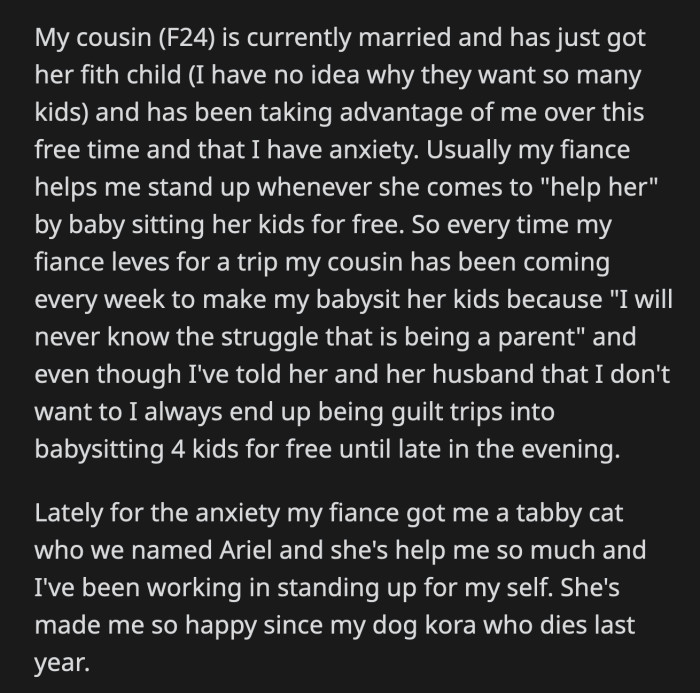 My cousin (F24) is currently married and has just got her fith child (I have no idea why they want so many kids) and has been taking advantage of me over this free time and that I have anxiety. Usually my fiance helps me stand up whenever she comes to "help her" by baby sitting her kids for free. So every time my fiance leves for a trip my cousin has been coming every week to make my babysit her kids because "I will never know the struggle that is being a parent" and even though I've told her and her husband that I don't want to I always end up being guilt trips into babysitting 4 kids for free until late in the evening.

Lately for the anxiety my fiance got me a tabby cat who we named Ariel and she's help me so much and I've been working in standing up for my self. She's made me so happy since my dog kora who dies last year.